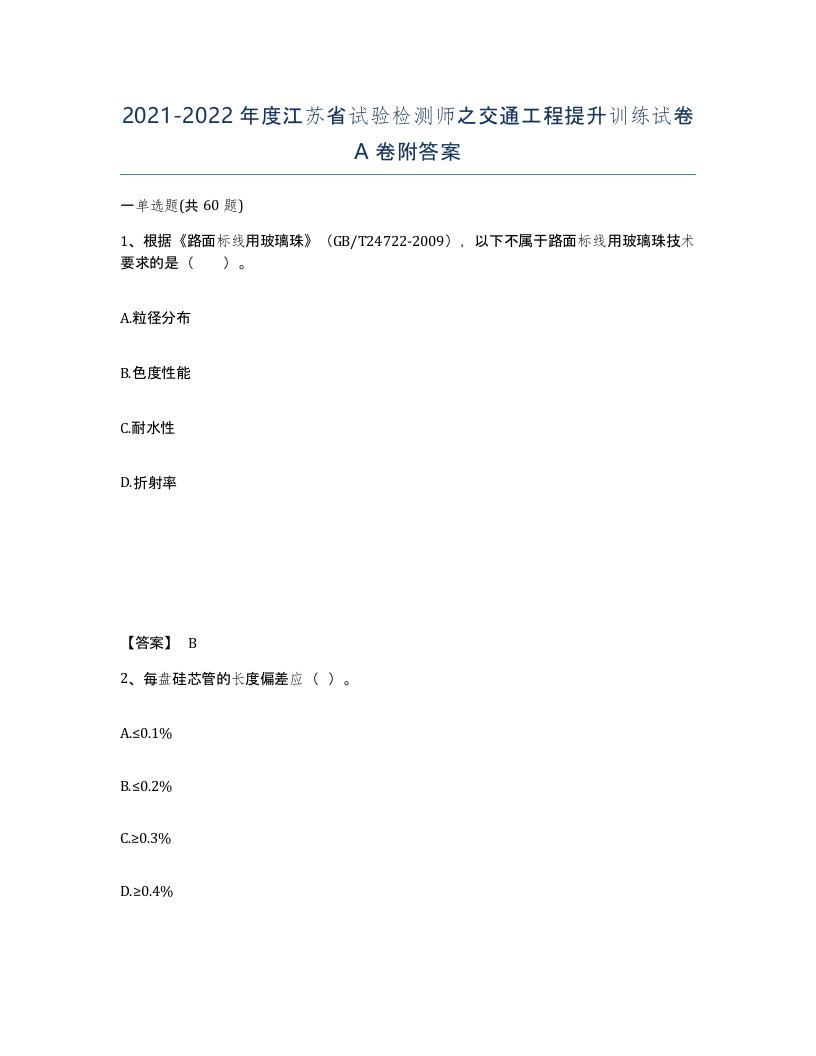 2021-2022年度江苏省试验检测师之交通工程提升训练试卷A卷附答案

一单选题(共60题)

1、根据《路面标线用玻璃珠》（GB/T24722-2009），以下不属于路面标线用玻璃珠技术要求的是（　　）。

A.粒径分布

B.色度性能

C.耐水性

D.折射率

【答案】 B

2、每盘硅芯管的长度偏差应（ ）。

A.≤0.1%

B.≤0.2%

C.≥0.3%

D.≥0.4%